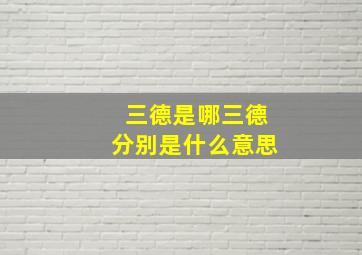 三德是哪三德
分别是什么意思